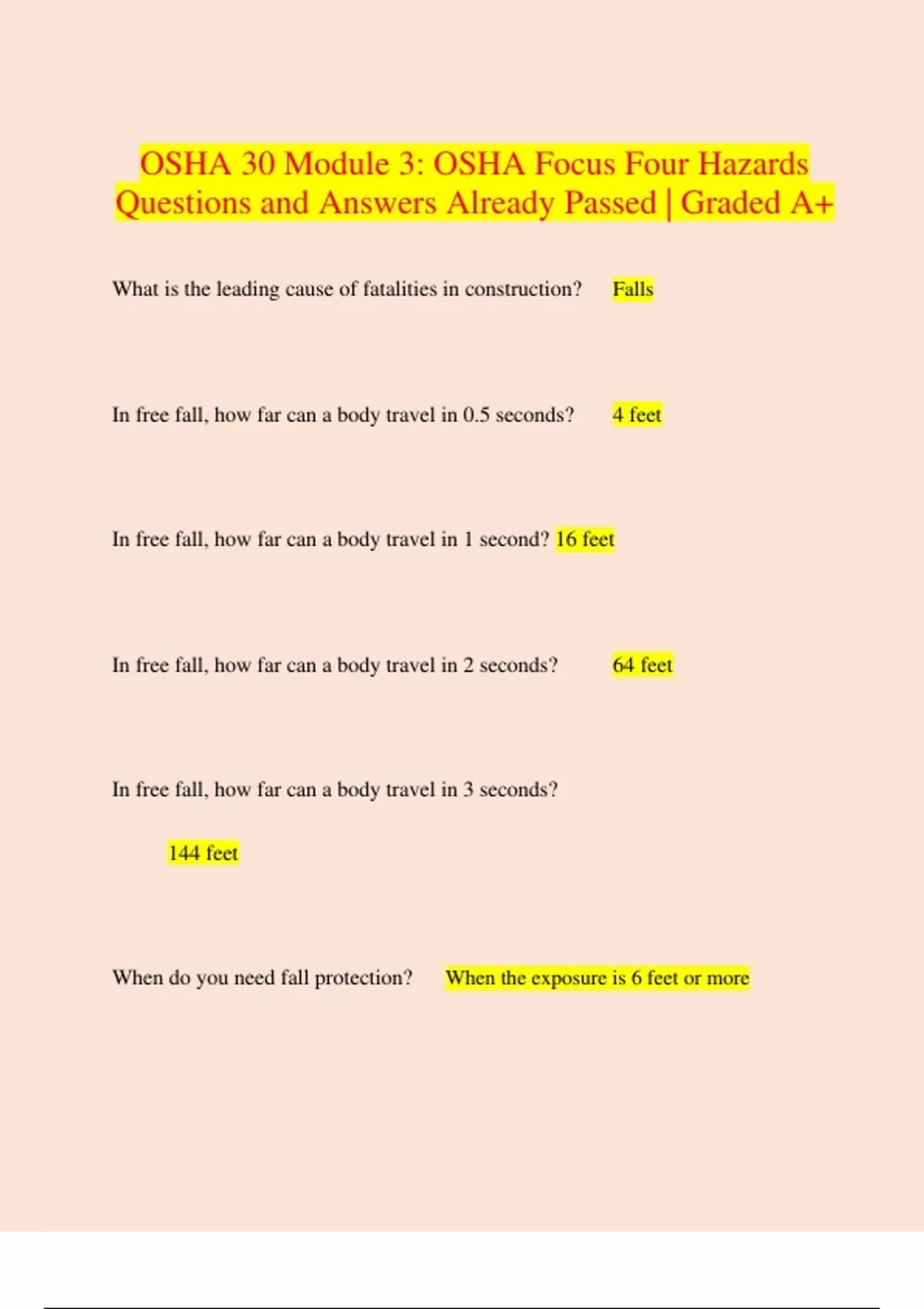 OSHA 30 Module 3: OSHA Focus Four Hazards Questions and Answers Already Passed | Graded A+

What is the leading cause of fatalities in construction? Falls

In free fall, how far can a body travel in 0.5 seconds? 4 feet

In free fall, how far can a body travel in 1 second? 16 feet

In free fall, how far can a body travel in 2 seconds? 64 feet

In free fall, how far can a body travel in 3 seconds?

144 feet

When do you need fall protection? When the exposure is 6 feet or more